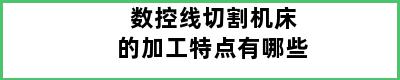 数控线切割机床
的加工特点有哪些